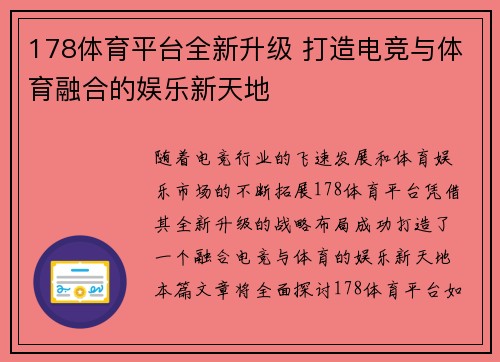 178体育平台全新升级 打造电竞与体育融合的娱乐新天地

随着电竞行业的飞速发展和体育娱乐市场的不断拓展178体育平台凭借其全新升级的战略布局成功打造了一个融合电竞与体育的娱乐新天地本篇文章将全面探讨178体育平台如